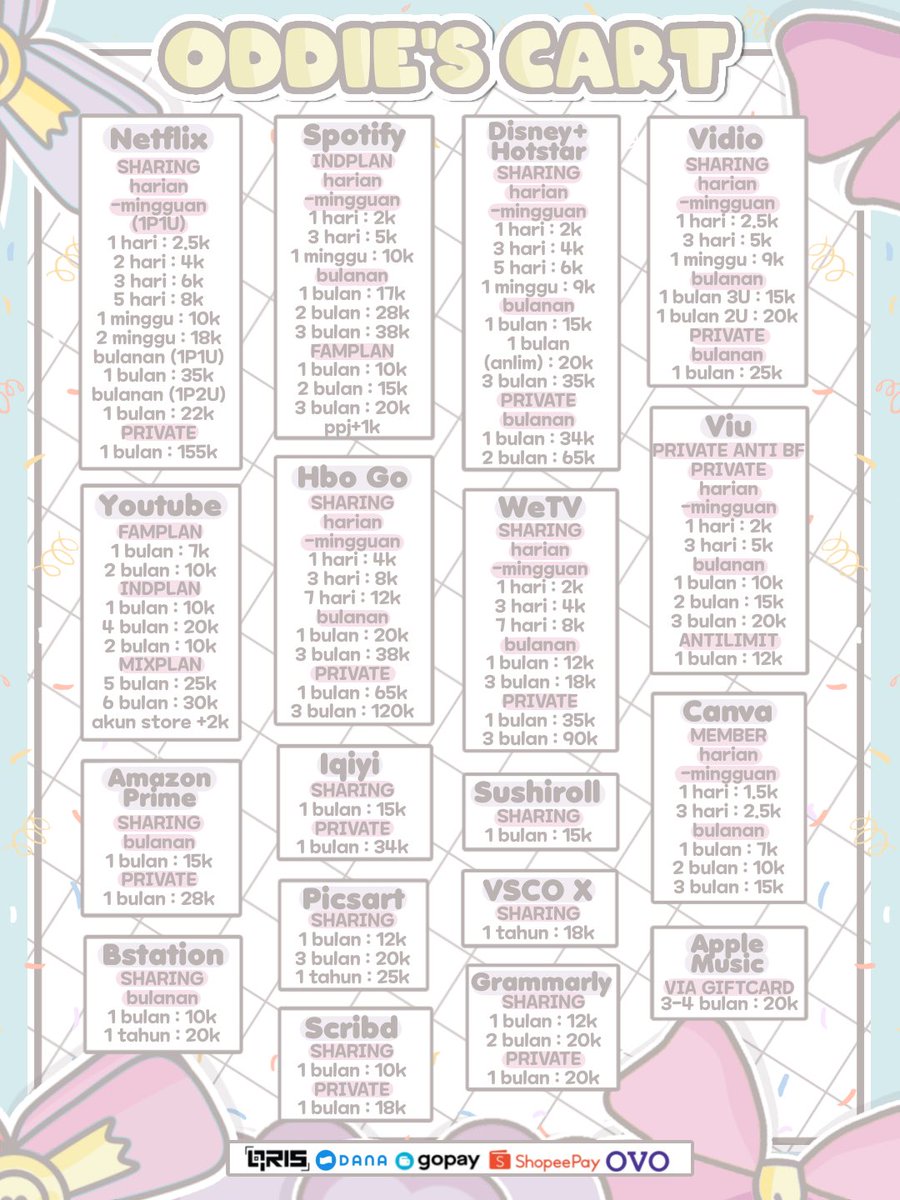 ODDIE'S CART

Netflix
SHARING
harian
-mingguan
(1P1U)
1 hari : 2,5k
2 hari : 4k
3 hari : 6k
5 hari : 8k
1 minggu : 10k
2 minggu : 18k
bulanan (1P1U)
1 bulan : 35k
bulanan (1P2U)
1 bulan : 22k
PRIVATE
1 bulan : 155k

Youtube
FAMPLAN
1 bulan : 7k
2 bulan : 10k
INDPLAN
1 bulan : 10k
4 bulan : 20k
2 bulan : 10k
MIXPLAN
5 bulan : 25k
6 bulan : 30k
akun store +2k

Amazon Prime
SHARING
bulanan
1 bulan : 15k
PRIVATE
1 bulan : 28k

Bstation
SHARING
bulanan
1 bulan : 10k
1 tahun : 20k

Spotify
INDPLAN
harian
-mingguan
1 hari : 2k
3 hari : 5k
1 minggu : 10k
bulanan
1 bulan : 17k
2 bulan : 28k
3 bulan : 38k
FAMPLAN
1 bulan : 10k
2 bulan : 15k
3 bulan : 20k
ppj+1k

Hbo Go
SHARING
harian
-mingguan
1 hari : 4k
3 hari : 8k
7 hari : 12k
bulanan
1 bulan : 20k
3 bulan : 38k
PRIVATE
1 bulan : 65k
3 bulan : 120k

Iqiyi
SHARING
1 bulan : 15k
PRIVATE
1 bulan : 34k

Picsart
SHARING
1 bulan : 12k
3 bulan : 20k
1 tahun : 25k

Scribd
SHARING
1 bulan : 10k
PRIVATE
1 bulan : 18k

Disney+ Hotstar
SHARING
harian
-mingguan
1 hari : 2k
3 hari : 4k
5 hari : 6k
1 minggu : 9k
bulanan
1 bulan : 15k
1 bulan
(anlim) : 20k
3 bulan : 35k
PRIVATE
bulanan
1 bulan : 34k
2 bulan : 65k

WeTV
SHARING
harian
-mingguan
1 hari : 2k
3 hari : 4k
7 hari : 8k
bulanan
1 bulan : 12k
3 bulan : 18k
PRIVATE
1 bulan : 35k
3 bulan : 90k

Sushiroll
SHARING
1 bulan : 15k

VSCO X
SHARING
1 tahun : 18k

Grammarly
SHARING
1 bulan : 12k
2 bulan : 20k
PRIVATE
1 bulan : 20k

Vidio
SHARING
harian
-mingguan
1 hari : 2,5k
3 hari : 5k
1 minggu : 9k
bulanan
1 bulan 3U : 15k
1 bulan 2U : 20k
PRIVATE
bulanan
1 bulan : 25k

Viu
PRIVATE ANTI BF
PRIVATE
harian
-mingguan
1 hari : 2k
3 hari : 5k
bulanan
1 bulan : 10k
2 bulan : 15k
3 bulan : 20k
ANTILIMIT
1 bulan : 12k

Canva
MEMBER
harian
-mingguan
1 hari : 1,5k
3 hari : 2,5k
bulanan
1 bulan : 7k
2 bulan : 10k
3 bulan : 15k

Apple Music
VIA GIFTCARD
3-4 bulan : 20k

QRIS DANA gopay ShopeePay OVO